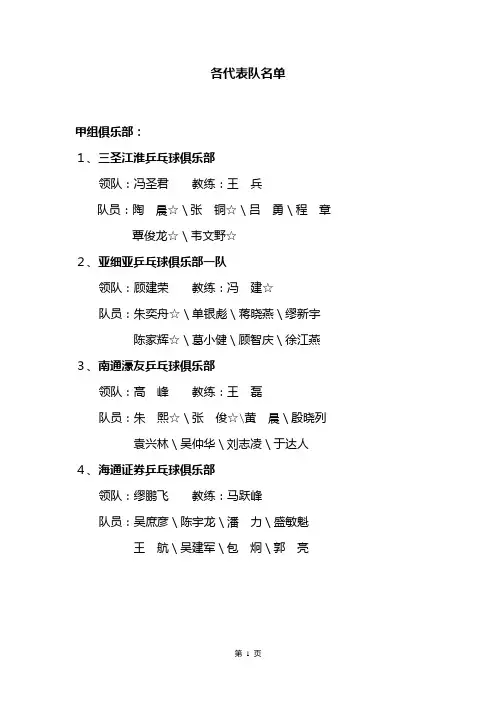 各代表队名单

甲组俱乐部：

1、三圣江淮乒乓球俱乐部

领队：冯圣君　　教练：王　兵

队员：陶　晨☆＼张　铜☆＼吕　勇＼程　章

覃俊龙☆＼韦文野☆

2、亚细亚乒乓球俱乐部一队

领队：顾建荣　　教练：冯　建☆

队员：朱奕舟☆＼单银彪＼蒋晓燕＼缪新宇

陈家辉☆＼葛小健＼顾智庆＼徐江燕

3、南通濠友乒乓球俱乐部

领队：高　峰　　教练：王　磊

队员：朱　熙☆＼张　俊☆＼黄　晨＼殷晓列

袁兴林＼吴仲华＼刘志凌＼于达人

4、海通证券乒乓球俱乐部

领队：缪鹏飞　　教练：马跃峰

队员：吴庶彦＼陈宇龙＼潘　力＼盛敏魁

王　航＼吴建军＼包　炯＼郭　亮

第 1 页